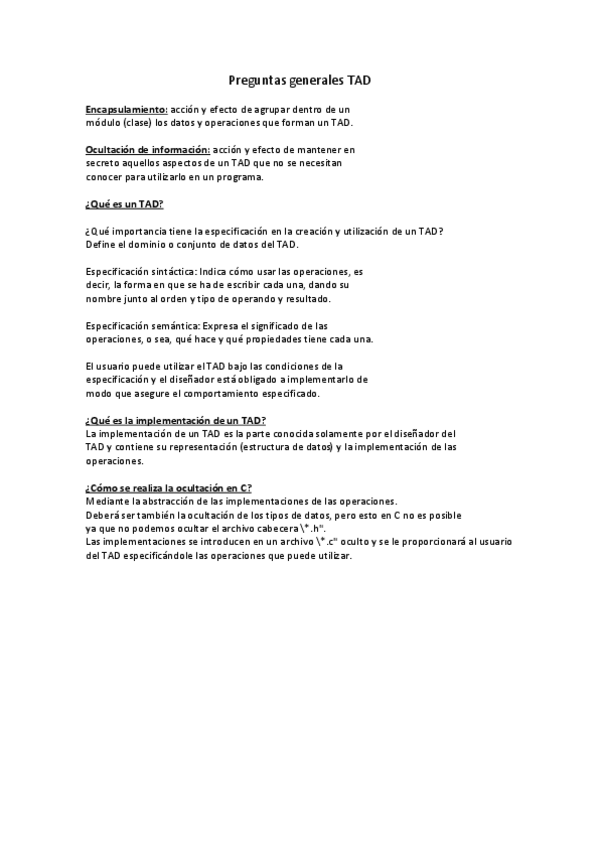 Preguntas generales TAD

Encapsulamiento: acción y efecto de agrupar dentro de un módulo (clase) los datos y operaciones que forman un TAD.

Ocultación de información: acción y efecto de mantener en secreto aquellos aspectos de un TAD que no se necesitan conocer para utilizarlo en un programa.

¿Qué es un TAD?

¿Qué importancia tiene la especificación en la creación y utilización de un TAD? Define el dominio o conjunto de datos del TAD.

Especificación sintáctica: Indica cómo usar las operaciones, es decir, la forma en que se ha de escribir cada una, dando su nombre junto al orden y tipo de operando y resultado.

Especificación semántica: Expresa el significado de las operaciones, o sea, qué hace y qué propiedades tiene cada una.

El usuario puede utilizar el TAD bajo las condiciones de la especificación y el diseñador está obligado a implementarlo de modo que asegure el comportamiento especificado.

¿Qué es la implementación de un TAD?
La implementación de un TAD es la parte conocida solamente por el diseñador del TAD y contiene su representación (estructura de datos) y la implementación de las operaciones.

¿Cómo se realiza la ocultación en C?
Mediante la abstracción de las implementaciones de las operaciones.
Deberá ser también la ocultación de los tipos de datos, pero esto en C no es posible ya que no podemos ocultar el archivo cabecera \*.h".
Las implementaciones se introducen en un archivo \*.c" oculto y se le proporcionará al usuario del TAD especificándole las operaciones que puede utilizar.